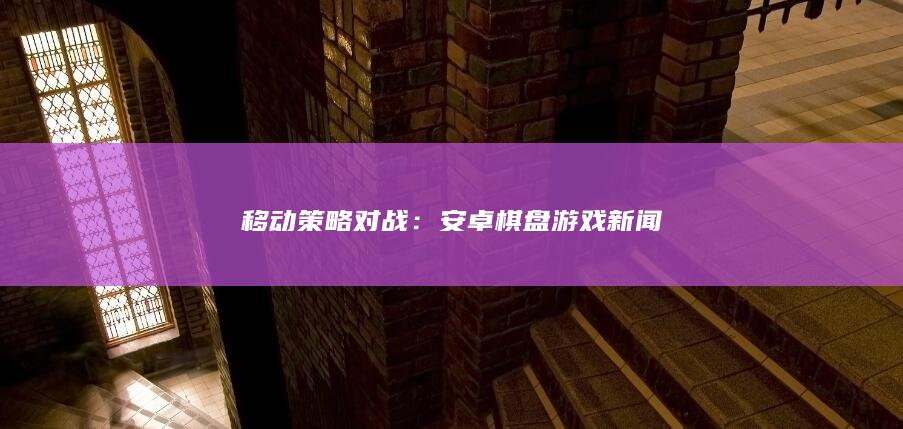 移动策略对战：安卓棋盘游戏新闻